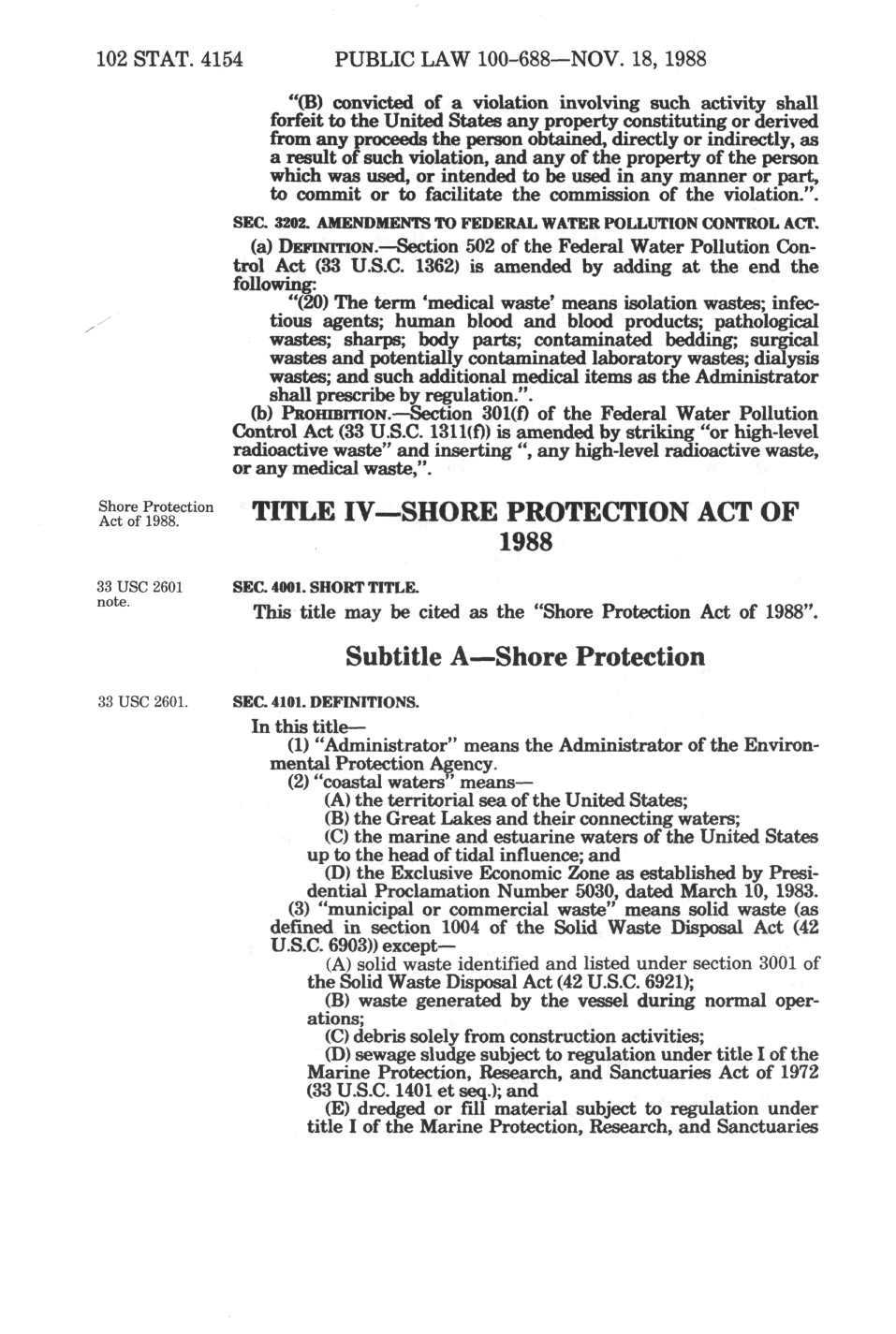 102 STAT. 4154 PUBLIC LAW 100-688—NOV. 18, 1988

"(B) convicted of a violation involving such activity shall forfeit to the United States any property constituting or derived from any proceeds the person obtained, directly or indirectly, as a result of such violation, and any of the property of the person which was used, or intended to be used in any manner or part, to commit or to facilitate the commission of the violation.".

SEC. 3202. AMENDMENTS TO FEDERAL WATER POLLUTION CONTROL ACT.

(a) DEFINITION.—Section 502 of the Federal Water Pollution Control Act (33 U.S.C. 1362) is amended by adding at the end the following:

"(20) The term 'medical waste' means isolation wastes; infectious agents; human blood and blood products; pathological wastes; sharps; body parts; contaminated bedding; surgical wastes and potentially contaminated laboratory wastes; dialysis wastes; and such additional medical items as the Administrator shall prescribe by regulation.".

(b) PROHIBITION.—Section 301(f) of the Federal Water Pollution Control Act (33 U.S.C. 1311(f)) is amended by striking "or high-level radioactive waste" and inserting ", any high-level radioactive waste, or any medical waste,".

Shore Protection Act of 1988.

TITLE IV—SHORE PROTECTION ACT OF 1988

33 USC 2601 note.

SEC. 4001. SHORT TITLE.

This title may be cited as the "Shore Protection Act of 1988".

Subtitle A—Shore Protection

33 USC 2601.

SEC. 4101. DEFINITIONS.

In this title—

(1) "Administrator" means the Administrator of the Environmental Protection Agency.

(2) "coastal waters" means—

(A) the territorial sea of the United States;

(B) the Great Lakes and their connecting waters;

(C) the marine and estuarine waters of the United States up to the head of tidal influence; and

(D) the Exclusive Economic Zone as established by Presidential Proclamation Number 5030, dated March 10, 1983.

(3) "municipal or commercial waste" means solid waste (as defined in section 1004 of the Solid Waste Disposal Act (42 U.S.C. 6903)) except—

(A) solid waste identified and listed under section 3001 of the Solid Waste Disposal Act (42 U.S.C. 6921);

(B) waste generated by the vessel during normal operations;

(C) debris solely from construction activities;

(D) sewage sludge subject to regulation under title I of the Marine Protection, Research, and Sanctuaries Act of 1972 (33 U.S.C. 1401 et seq.); and

(E) dredged or fill material subject to regulation under title I of the Marine Protection, Research, and Sanctuaries